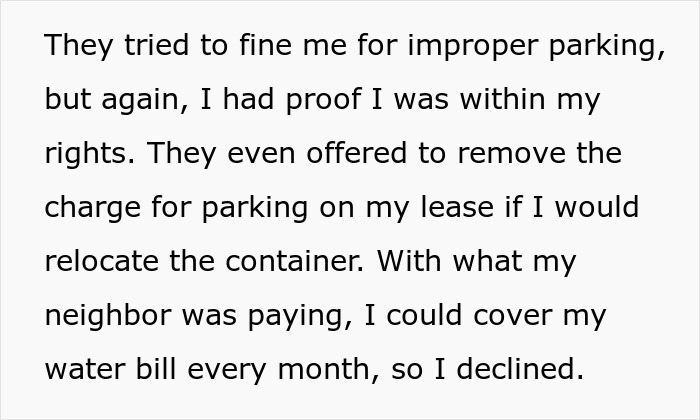 They tried to fine me for improper parking, but again, I had proof I was within my rights. They even offered to remove the charge for parking on my lease if I would relocate the container. With what my neighbor was paying, I could cover my water bill every month, so I declined.